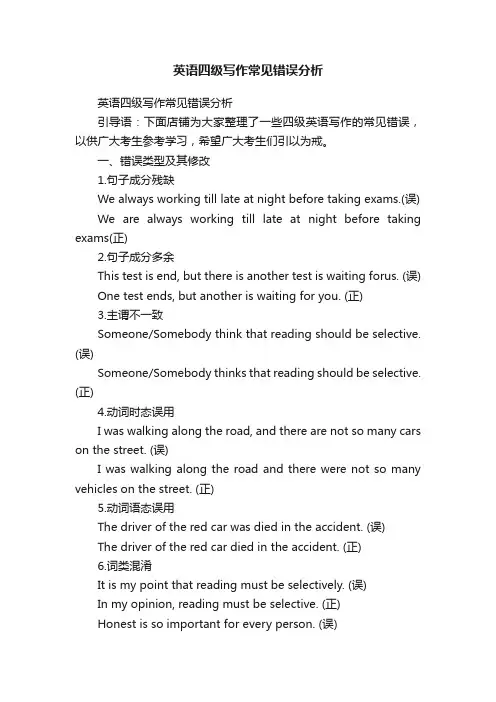 英语四级写作常见错误分析

英语四级写作常见错误分析

引导语：下面店铺为大家整理了一些四级英语写作的常见错误，以供广大考生参考学习，希望广大考生们引以为戒。

一、错误类型及其修改

1.句子成分残缺

We always working till late at night before taking exams.(误)

We are always working till late at night before taking exams(正)

2.句子成分多余

This test is end, but there is another test is waiting forus. (误)

One test ends, but another is waiting for you. (正)

3.主谓不一致

Someone/Somebody think that reading should be selective. (误)

Someone/Somebody thinks that reading should be selective. (正)

4.动词时态误用

I was walking along the road, and there are not so many cars on the street. (误)

I was walking along the road and there were not so many vehicles on the street. (正)

5.动词语态误用

The driver of the red car was died in the accident. (误)

The driver of the red car died in the accident. (正)

6.词类混淆

It is my point that reading must be selectively. (误)

In my opinion, reading must be selective. (正)

Honest is so important for every person. (误)